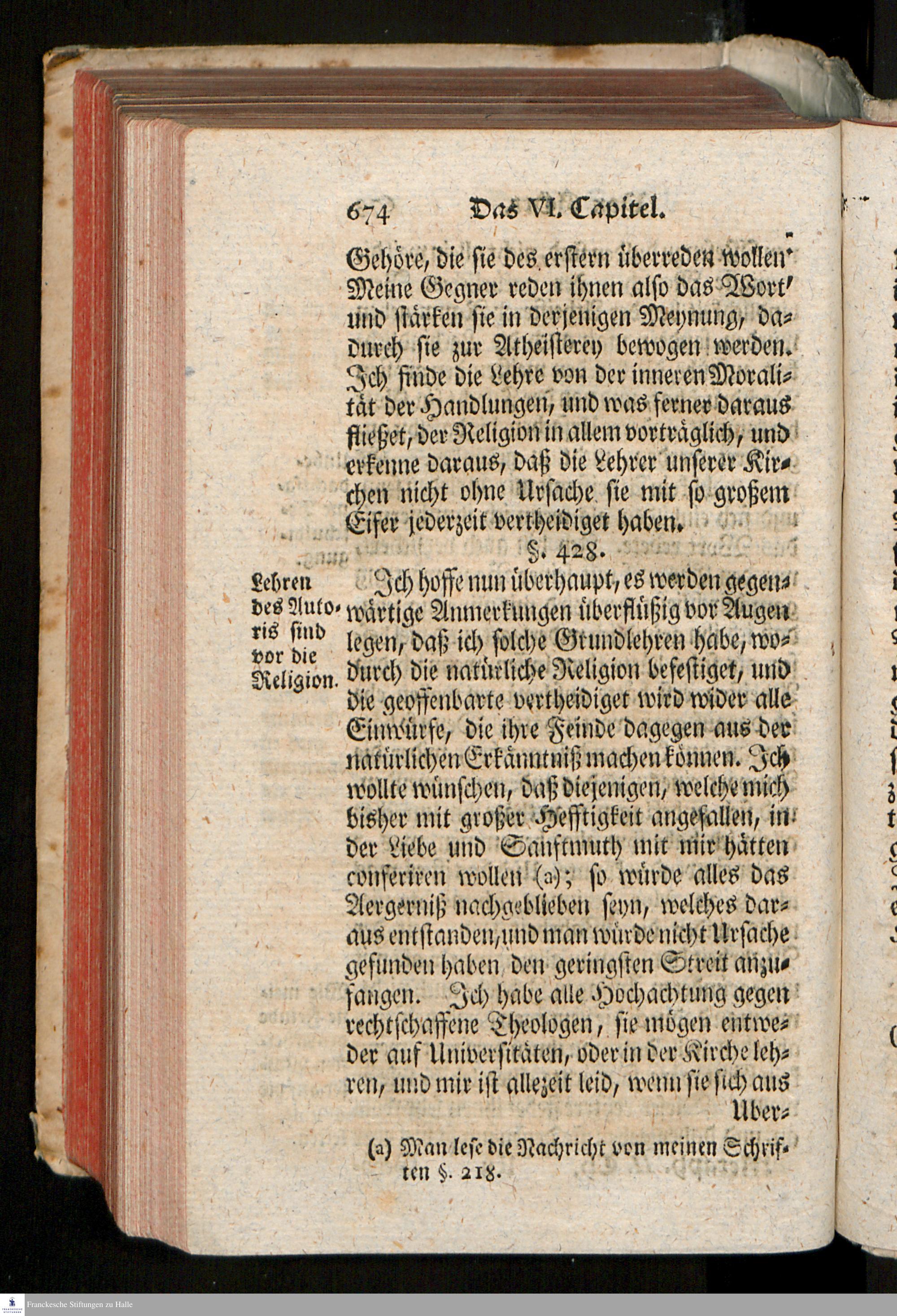 674 Das VI. Capitel.

Gehöre, die sie des erstern überreden wollen. Meine Gegner reden ihnen also das Wort, und stärken sie in derjenigen Meynung, dadurch sie zur Atheisterey bewogen werden. Ich finde die Lehre von der inneren Moralität der Handlungen, und was ferner daraus fließet, der Religion in allem vorträglich, und erkenne daraus, daß die Lehrer unserer Kirchen nicht ohne Ursache sie mit so großem Eifer jederzeit vertheidiget haben.

§. 428.

Lehren des Autoris sind vor die Religion.

Ich hoffe nun überhaupt, es werden gegenwärtige Anmerkungen überflüßig vor Augen legen, daß ich solche Grundlehren habe, wodurch die natürliche Religion befestiget, und die geoffenbarte vertheidiget wird wider alle Einwürfe, die ihre Feinde dagegen aus der natürlichen Erkänntniß machen können. Ich wollte wünschen, daß diejenigen, welche mich bisher mit großer Hefftigkeit angefallen, in der Liebe und Sanftmuth mit mir hätten conferiren wollen (a); so würde alles das Aergerniß nachgeblieben seyn, welches daraus entstanden, und man würde nicht Ursache gefunden haben den geringsten Streit anzufangen. Ich habe alle Hochachtung gegen rechtschaffene Theologen, sie mögen entweder auf Universitäten, oder in der Kirche lehren, und mir ist allezeit leid, wenn sie sich aus Uber-

(a) Man lese die Nachricht von meinen Schriften §. 218.

Franckesche Stiftungen zu Halle